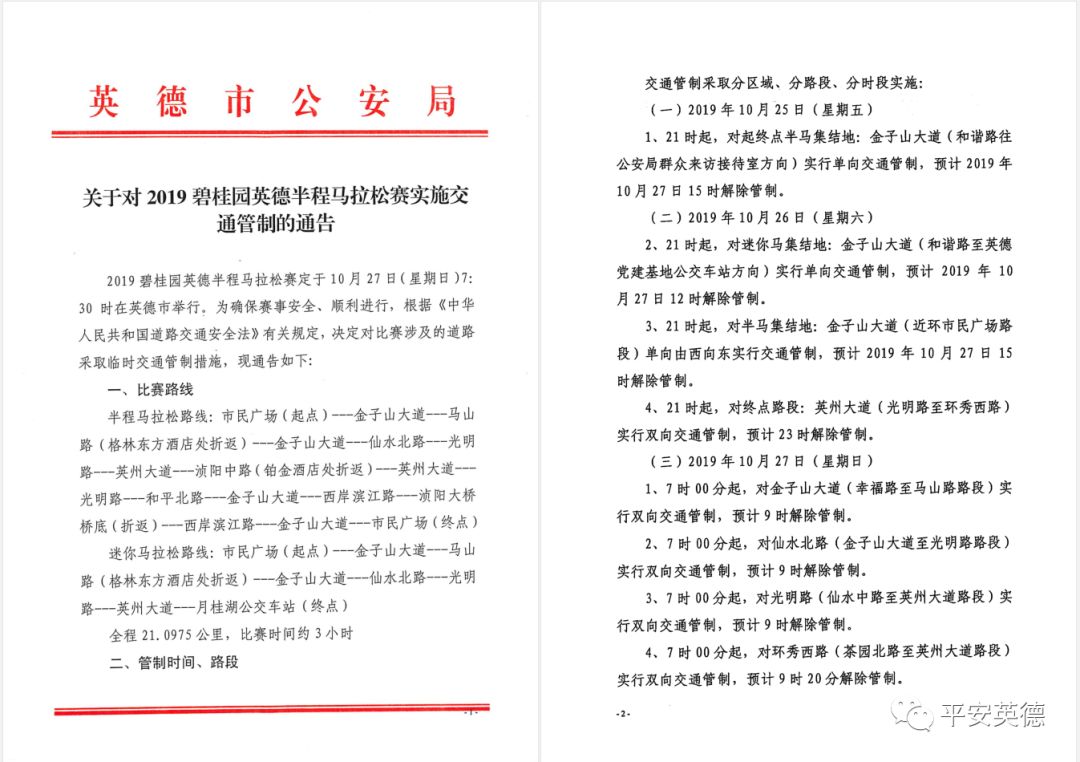 英德市公安局

关于对 2019 碧桂园英德半程马拉松赛实施交通管制的通告

2019 碧桂园英德半程马拉松赛定于 10 月 27 日（星期日）7:30 时在英德市举行。为确保赛事安全、顺利进行，根据《中华人民共和国道路交通安全法》有关规定，决定对比赛涉及的道路采取临时交通管制措施，现通告如下：

一、比赛路线

半程马拉松路线：市民广场（起点）---金子山大道---马山路（格林东方酒店处折返）---金子山大道---仙水北路---光明路---英州大道---浈阳中路（铂金酒店处折返）---英州大道---光明路---和平北路---金子山大道---西岸滨江路---浈阳大桥桥底（折返）---西岸滨江路---金子山大道---市民广场（终点）

迷你马拉松路线：市民广场（起点）---金子山大道---马山路（格林东方酒店处折返）---金子山大道---仙水北路---光明路---英州大道---月桂湖公交车站（终点）

全程 21.0975 公里，比赛时间约 3 小时

二、管制时间、路段

-1-

交通管制采取分区域、分路段、分时段实施：

（一）2019 年 10 月 25 日（星期五）

1、21 时起，对起终点半马集结地：金子山大道（和谐路往公安局群众来访接待室方向）实行单向交通管制，预计 2019 年 10 月 27 日 15 时解除管制。

（二）2019 年 10 月 26 日（星期六）

2、21 时起，对迷你马集结地：金子山大道（和谐路至英德党建基地公交车站方向）实行单向交通管制，预计 2019 年 10 月 27 日 12 时解除管制。

3、21 时起，对半马集结地：金子山大道（近环市民广场路段）单向由西向东实行交通管制，预计 2019 年 10 月 27 日 15 时解除管制。

4、21 时起，对终点路段：英州大道（光明路至环秀西路）实行双向交通管制，预计 23 时解除管制。

（三）2019 年 10 月 27 日（星期日）

1、7 时 00 分起，对金子山大道（幸福路至马山路路段）实行双向交通管制，预计 9 时解除管制。

2、7 时 00 分起，对仙水北路（金子山大道至光明路路段）实行双向交通管制，预计 9 时解除管制。

3、7 时 00 分起，对光明路（仙水中路至英州大道路段）实行双向交通管制，预计 9 时解除管制。

4、7 时 00 分起，对环秀西路（茶园北路至英州大道路段）实行双向交通管制，预计 9 时 20 分解除管制。

-2-

平安英德